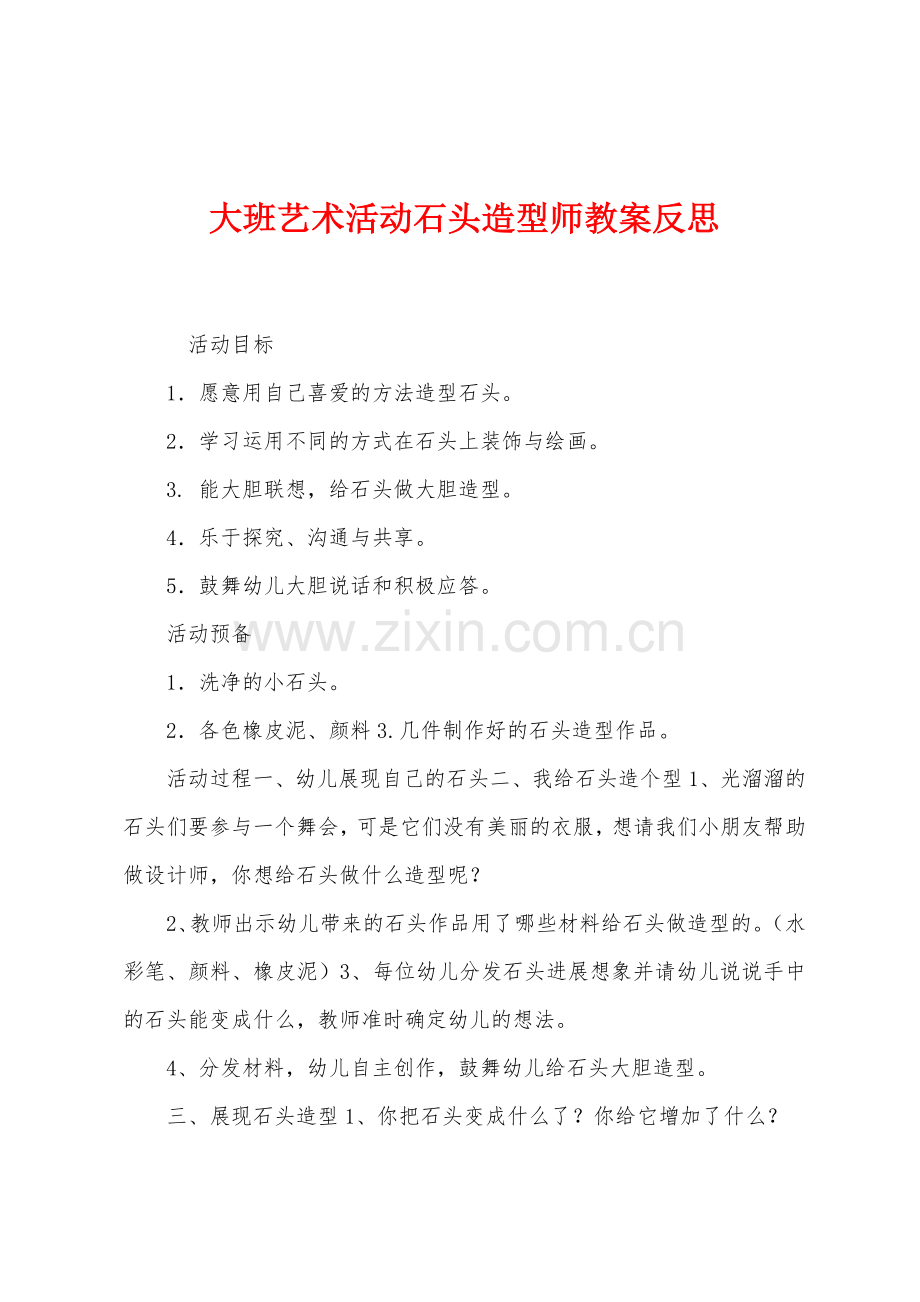 大班艺术活动石头造型师教案反思

活动目标

1．愿意用自己喜爱的方法造型石头。

2．学习运用不同的方式在石头上装饰与绘画。

3. 能大胆联想，给石头做大胆造型。

4．乐于探究、沟通与共享。

5．鼓舞幼儿大胆说话和积极应答。

活动预备

www.zixin.com.cn

1．洗净的小石头。

2．各色橡皮泥、颜料 3.几件制作好的石头造型作品。

活动过程一、幼儿展现自己的石头二、我给石头造个型 1、光溜溜的石头们要参与一个舞会，可是它们没有美丽的衣服，想请我们小朋友帮助做设计师，你想给石头做什么造型呢？

2、教师出示幼儿带来的石头作品用了哪些材料给石头做造型的。（水彩笔、颜料、橡皮泥）3、每位幼儿分发石头进展想象并请幼儿说说手中的石头能变成什么，教师准时确定幼儿的想法。

4、分发材料，幼儿自主创作，鼓舞幼儿给石头大胆造型。

三、展现石头造型 1、你把石头变成什么了？你给它增加了什么？